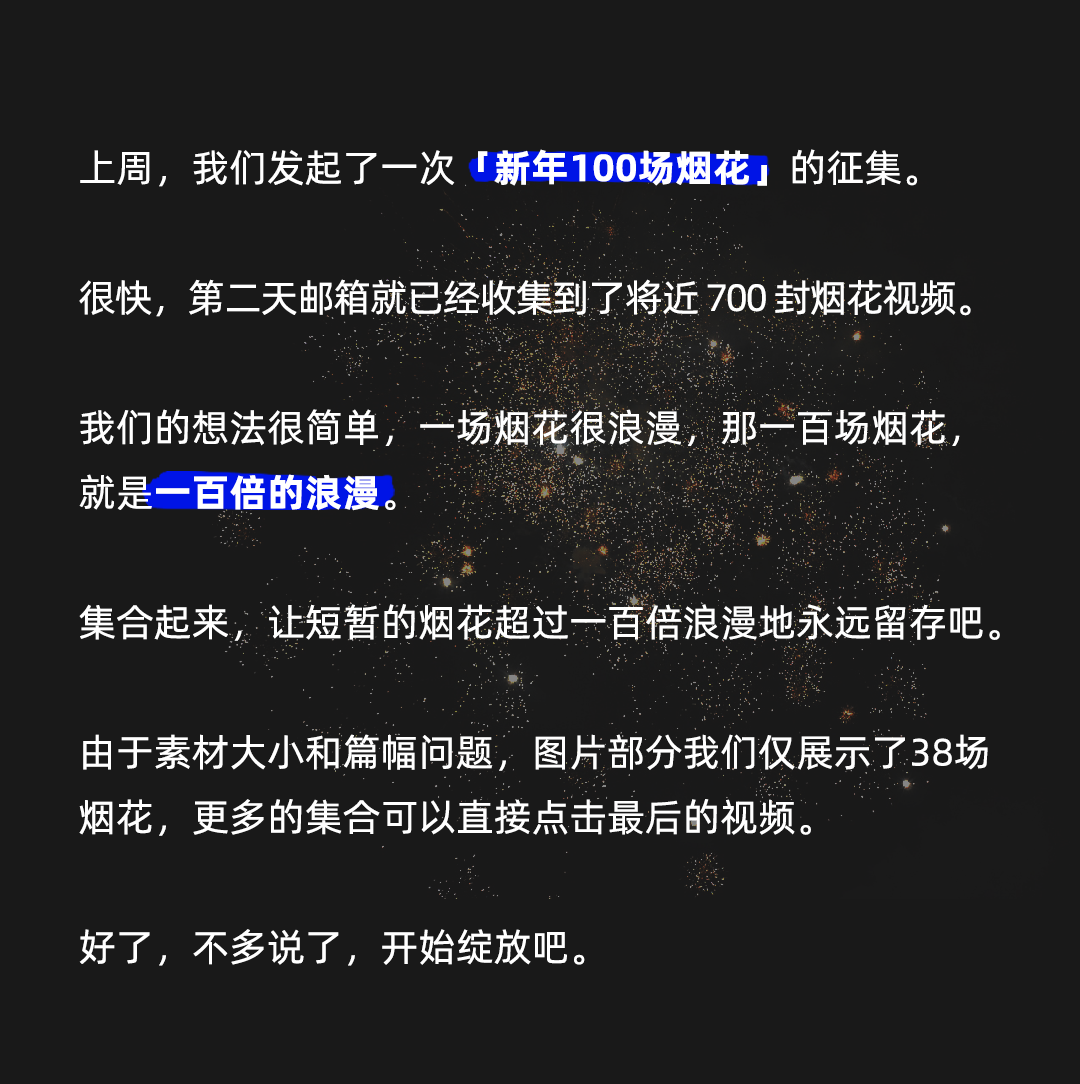 上周，我们发起了一次「新年100场烟花」的征集。

很快，第二天邮箱就已经收集到了将近700封烟花视频。

我们的想法很简单，一场烟花很浪漫，那一百场烟花，就是一百倍的浪漫。

集合起来，让短暂的烟花超过一百倍浪漫地永远留存吧。

由于素材大小和篇幅问题，图片部分我们仅展示了38场烟花，更多的集合可以直接点击最后的视频。

好了，不多说了，开始绽放吧。